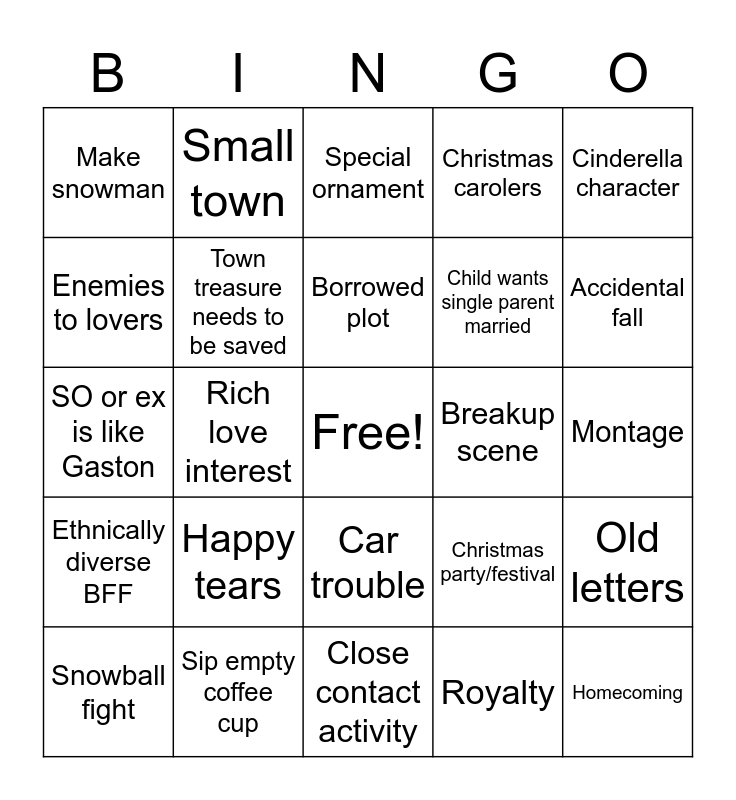 | B | I | N | G | O |
|---|---|---|---|---|
| Make snowman | Small town | Special ornament | Christmas carolers | Cinderella character |
| Enemies to lovers | Town treasure needs to be saved | Borrowed plot | Child wants single parent married | Accidental fall |
| SO or ex is like Gaston | Rich love interest | Free! | Breakup scene | Montage |
| Ethnically diverse BFF | Happy tears | Car trouble | Christmas party/festival | Old letters |
| Snowball fight | Sip empty coffee cup | Close contact activity | Royalty | Homecoming |